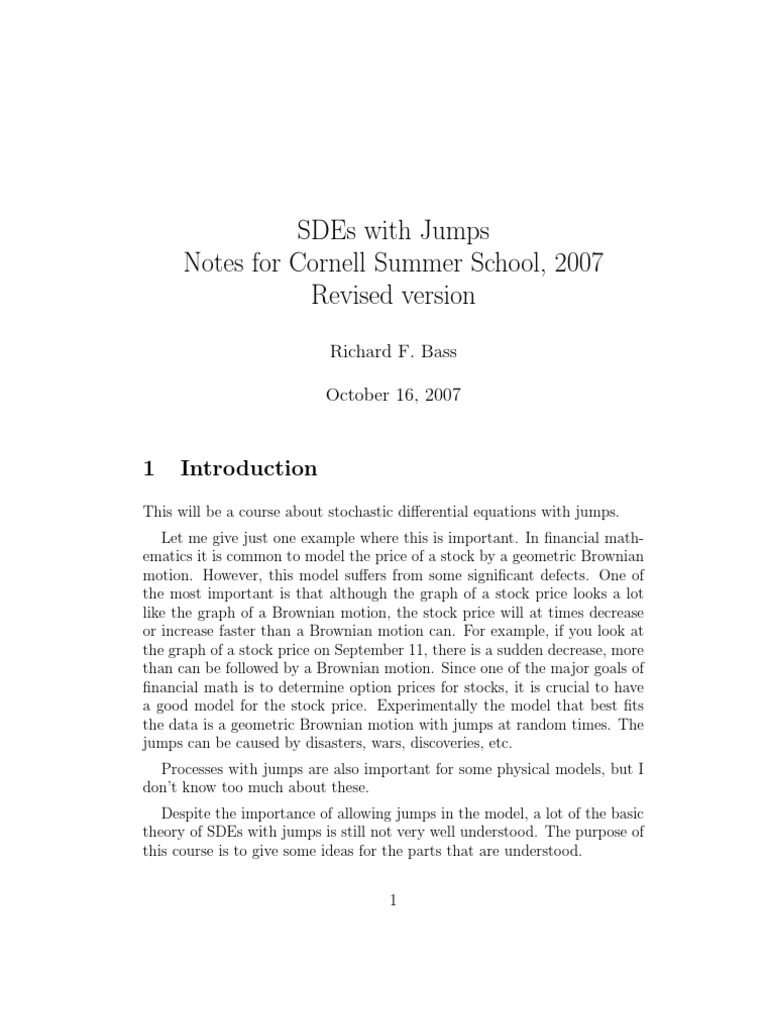 SDEs with Jumps
Notes for Cornell Summer School, 2007
Revised version

Richard F. Bass

October 16, 2007

1 Introduction

This will be a course about stochastic differential equations with jumps.

Let me give just one example where this is important. In financial mathematics it is common to model the price of a stock by a geometric Brownian motion. However, this model suffers from some significant defects. One of the most important is that although the graph of a stock price looks a lot like the graph of a Brownian motion, the stock price will at times decrease or increase faster than a Brownian motion can. For example, if you look at the graph of a stock price on September 11, there is a sudden decrease, more than can be followed by a Brownian motion. Since one of the major goals of financial math is to determine option prices for stocks, it is crucial to have a good model for the stock price. Experimentally the model that best fits the data is a geometric Brownian motion with jumps at random times. The jumps can be caused by disasters, wars, discoveries, etc.

Processes with jumps are also important for some physical models, but I don't know too much about these.

Despite the importance of allowing jumps in the model, a lot of the basic theory of SDEs with jumps is still not very well understood. The purpose of this course is to give some ideas for the parts that are understood.

1